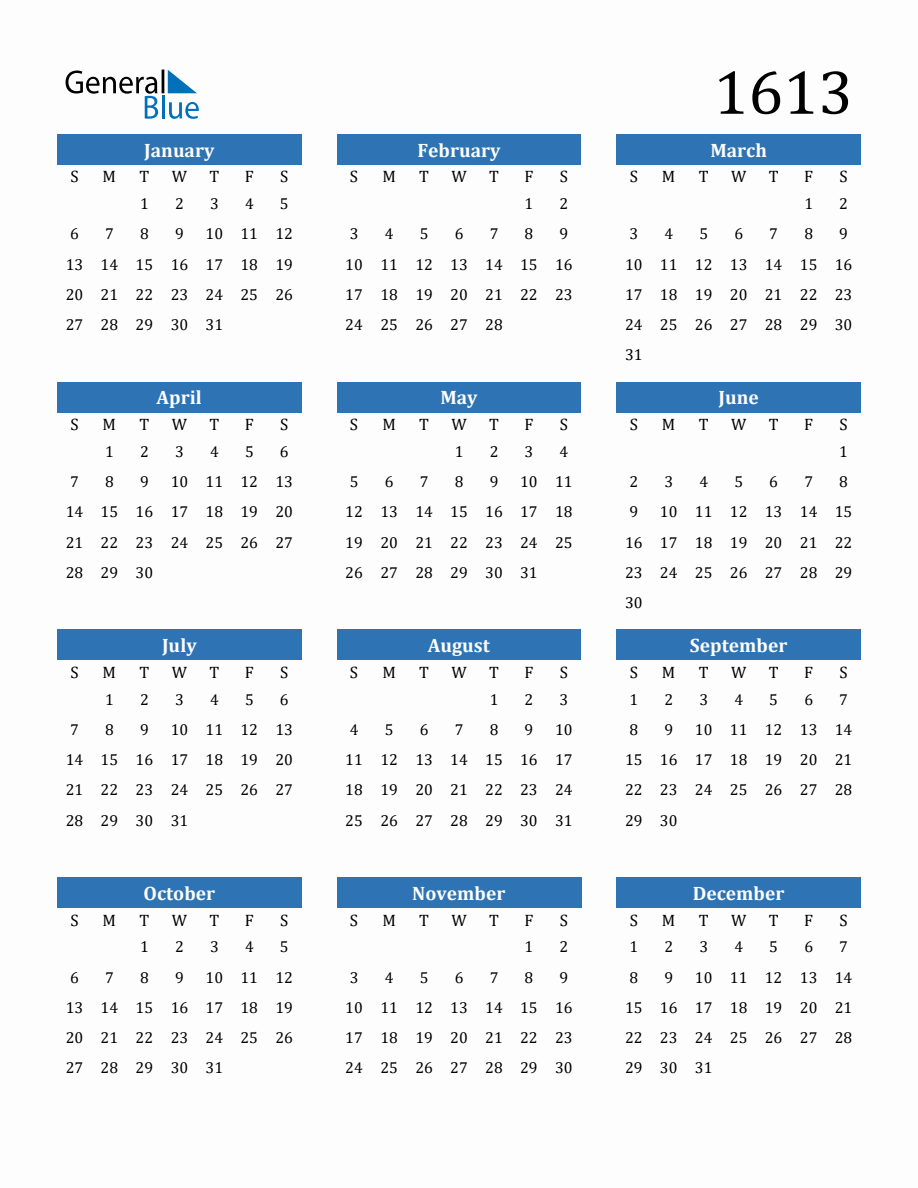 General Blue

1613

January

| S | M | T | W | T | F | S |
|---|---|---|---|---|---|---|
| | | 1 | 2 | 3 | 4 | 5 |
| 6 | 7 | 8 | 9 | 10 | 11 | 12 |
| 13 | 14 | 15 | 16 | 17 | 18 | 19 |
| 20 | 21 | 22 | 23 | 24 | 25 | 26 |
| 27 | 28 | 29 | 30 | 31 | | |

February

| S | M | T | W | T | F | S |
|---|---|---|---|---|---|---|
| | | | | | 1 | 2 |
| 3 | 4 | 5 | 6 | 7 | 8 | 9 |
| 10 | 11 | 12 | 13 | 14 | 15 | 16 |
| 17 | 18 | 19 | 20 | 21 | 22 | 23 |
| 24 | 25 | 26 | 27 | 28 | | |

March

| S | M | T | W | T | F | S |
|---|---|---|---|---|---|---|
| | | | | | 1 | 2 |
| 3 | 4 | 5 | 6 | 7 | 8 | 9 |
| 10 | 11 | 12 | 13 | 14 | 15 | 16 |
| 17 | 18 | 19 | 20 | 21 | 22 | 23 |
| 24 | 25 | 26 | 27 | 28 | 29 | 30 |
| 31 | | | | | | |

April

| S | M | T | W | T | F | S |
|---|---|---|---|---|---|---|
| | 1 | 2 | 3 | 4 | 5 | 6 |
| 7 | 8 | 9 | 10 | 11 | 12 | 13 |
| 14 | 15 | 16 | 17 | 18 | 19 | 20 |
| 21 | 22 | 23 | 24 | 25 | 26 | 27 |
| 28 | 29 | 30 | | | | |

May

| S | M | T | W | T | F | S |
|---|---|---|---|---|---|---|
| | | | 1 | 2 | 3 | 4 |
| 5 | 6 | 7 | 8 | 9 | 10 | 11 |
| 12 | 13 | 14 | 15 | 16 | 17 | 18 |
| 19 | 20 | 21 | 22 | 23 | 24 | 25 |
| 26 | 27 | 28 | 29 | 30 | 31 | |

June

| S | M | T | W | T | F | S |
|---|---|---|---|---|---|---|
| | | | | | | 1 |
| 2 | 3 | 4 | 5 | 6 | 7 | 8 |
| 9 | 10 | 11 | 12 | 13 | 14 | 15 |
| 16 | 17 | 18 | 19 | 20 | 21 | 22 |
| 23 | 24 | 25 | 26 | 27 | 28 | 29 |
| 30 | | | | | | |

July

| S | M | T | W | T | F | S |
|---|---|---|---|---|---|---|
| | 1 | 2 | 3 | 4 | 5 | 6 |
| 7 | 8 | 9 | 10 | 11 | 12 | 13 |
| 14 | 15 | 16 | 17 | 18 | 19 | 20 |
| 21 | 22 | 23 | 24 | 25 | 26 | 27 |
| 28 | 29 | 30 | 31 | | | |

August

| S | M | T | W | T | F | S |
|---|---|---|---|---|---|---|
| | | | | 1 | 2 | 3 |
| 4 | 5 | 6 | 7 | 8 | 9 | 10 |
| 11 | 12 | 13 | 14 | 15 | 16 | 17 |
| 18 | 19 | 20 | 21 | 22 | 23 | 24 |
| 25 | 26 | 27 | 28 | 29 | 30 | 31 |

September

| S | M | T | W | T | F | S |
|---|---|---|---|---|---|---|
| 1 | 2 | 3 | 4 | 5 | 6 | 7 |
| 8 | 9 | 10 | 11 | 12 | 13 | 14 |
| 15 | 16 | 17 | 18 | 19 | 20 | 21 |
| 22 | 23 | 24 | 25 | 26 | 27 | 28 |
| 29 | 30 | | | | | |

October

| S | M | T | W | T | F | S |
|---|---|---|---|---|---|---|
| | | 1 | 2 | 3 | 4 | 5 |
| 6 | 7 | 8 | 9 | 10 | 11 | 12 |
| 13 | 14 | 15 | 16 | 17 | 18 | 19 |
| 20 | 21 | 22 | 23 | 24 | 25 | 26 |
| 27 | 28 | 29 | 30 | 31 | | |

November

| S | M | T | W | T | F | S |
|---|---|---|---|---|---|---|
| | | | | | 1 | 2 |
| 3 | 4 | 5 | 6 | 7 | 8 | 9 |
| 10 | 11 | 12 | 13 | 14 | 15 | 16 |
| 17 | 18 | 19 | 20 | 21 | 22 | 23 |
| 24 | 25 | 26 | 27 | 28 | 29 | 30 |

December

| S | M | T | W | T | F | S |
|---|---|---|---|---|---|---|
| 1 | 2 | 3 | 4 | 5 | 6 | 7 |
| 8 | 9 | 10 | 11 | 12 | 13 | 14 |
| 15 | 16 | 17 | 18 | 19 | 20 | 21 |
| 22 | 23 | 24 | 25 | 26 | 27 | 28 |
| 29 | 30 | 31 | | | | |